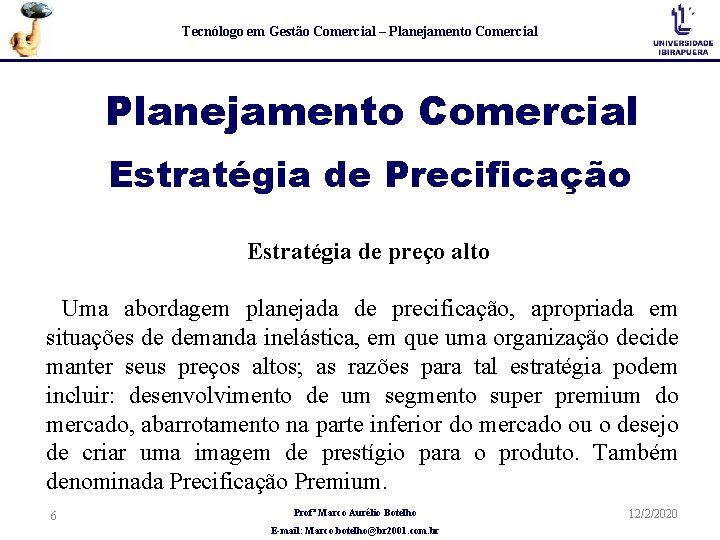 Tecnólogo em Gestão Comercial – Planejamento Comercial

UNIVERSIDADE IBIRAPUERA

Planejamento Comercial
Estratégia de Precificação

Estratégia de preço alto

Uma abordagem planejada de precificação, apropriada em situações de demanda inelástica, em que uma organização decide manter seus preços altos; as razões para tal estratégia podem incluir: desenvolvimento de um segmento super premium do mercado, abarrotamento na parte inferior do mercado ou o desejo de criar uma imagem de prestígio para o produto. Também denominada Precificação Premium.

6

Profº Marco Aurélio Botelho
E-mail: Marco.botelho@br2001.com.br

12/2/2020